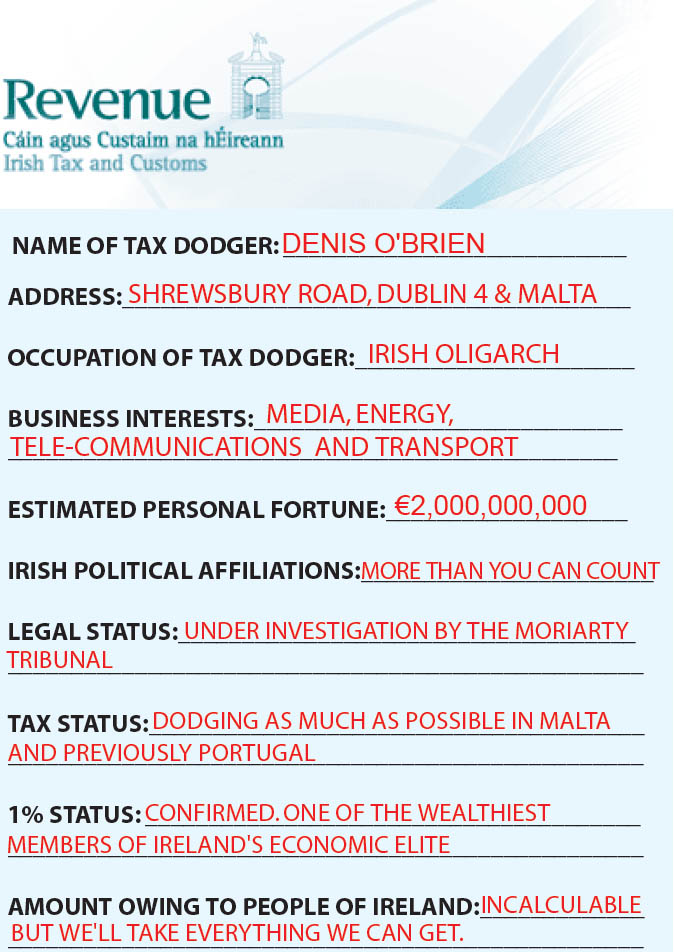 Revenue
Cáin agus Custaim na hÉireann
Irish Tax and Customs

NAME OF TAX DODGER: DENIS O'BRIEN

ADDRESS: SHREWSBURY ROAD, DUBLIN 4 & MALTA

OCCUPATION OF TAX DODGER: IRISH OLIGARCH

BUSINESS INTERESTS: MEDIA, ENERGY, TELE-COMMUNICATIONS AND TRANSPORT

ESTIMATED PERSONAL FORTUNE: €2,000,000,000

IRISH POLITICAL AFFILIATIONS: MORE THAN YOU CAN COUNT

LEGAL STATUS: UNDER INVESTIGATION BY THE MORIARTY TRIBUNAL

TAX STATUS: DODGING AS MUCH AS POSSIBLE IN MALTA AND PREVIOUSLY PORTUGAL

1% STATUS: CONFIRMED. ONE OF THE WEALTHIEST MEMBERS OF IRELAND'S ECONOMIC ELITE

AMOUNT OWING TO PEOPLE OF IRELAND: INCALCULABLE BUT WE'LL TAKE EVERYTHING WE CAN GET.